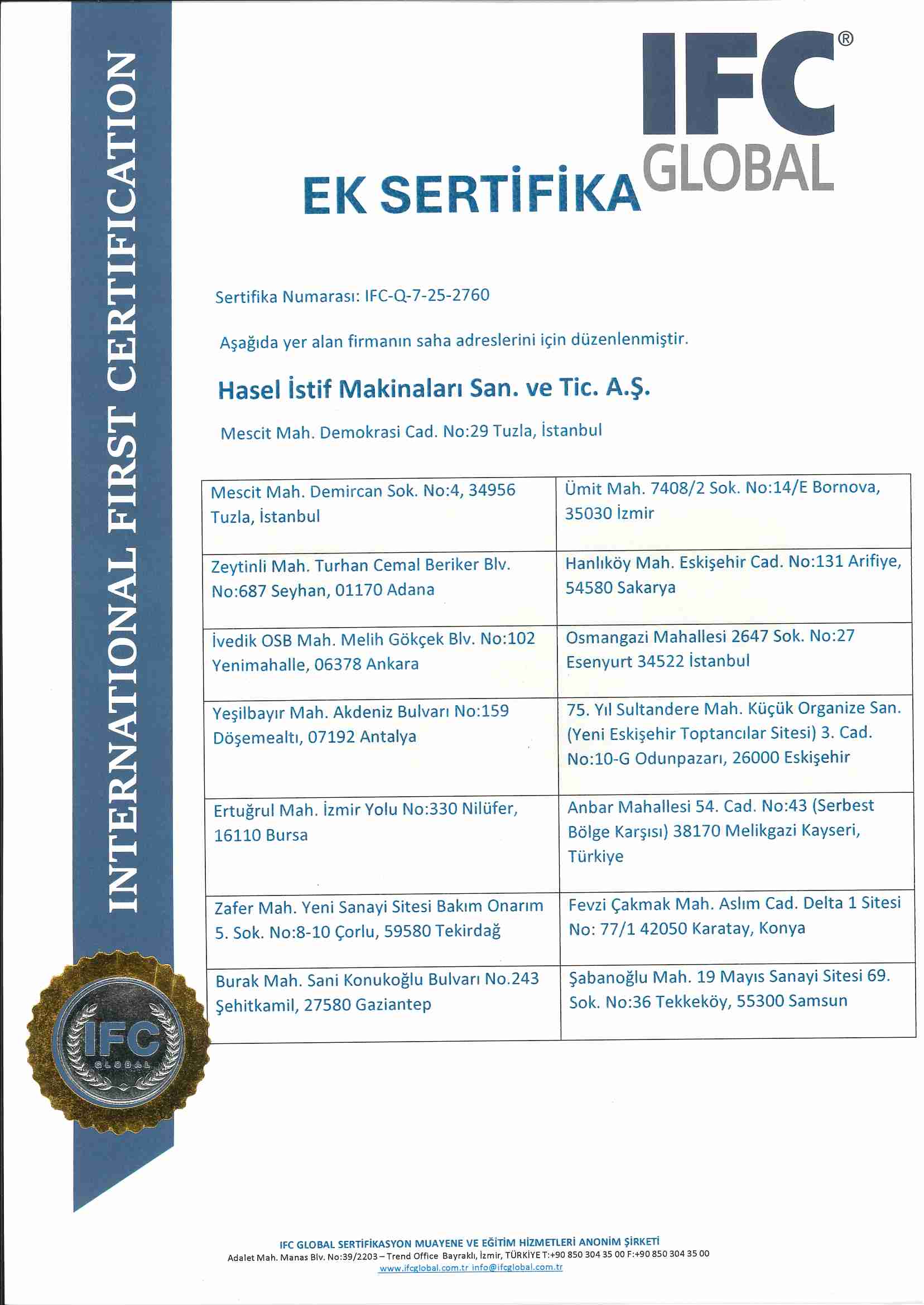 INTERNATIONAL FIRST CERTIFICATION

IFC® GLOBAL

EK SERTİFİKA

Sertifika Numarası: IFC-Q-7-25-2760

Aşağıda yer alan firmanın saha adreslerini için düzenlenmiştir.

Hasel İstif Makinaları San. ve Tic. A.Ş.

Mescit Mah. Demokrasi Cad. No:29 Tuzla, İstanbul

| Mescit Mah. Demircan Sok. No:4, 34956 Tuzla, İstanbul | Ümit Mah. 7408/2 Sok. No:14/E Bornova, 35030 İzmir |
|---|---|
| Zeytinli Mah. Turhan Cemal Beriker Blv. No:687 Seyhan, 01170 Adana | Hanlıköy Mah. Eskişehir Cad. No:131 Arifiye, 54580 Sakarya |
| İvedik OSB Mah. Melih Gökçek Blv. No:102 Yenimahalle, 06378 Ankara | Osmangazi Mahallesi 2647 Sok. No:27 Esenyurt 34522 İstanbul |
| Yeşilbayır Mah. Akdeniz Bulvarı No:159 Döşemealtı, 07192 Antalya | 75. Yıl Sultandere Mah. Küçük Organize San. (Yeni Eskişehir Toptancılar Sitesi) 3. Cad. No:10-G Odunpazarı, 26000 Eskişehir |
| Ertuğrul Mah. İzmir Yolu No:330 Nilüfer, 16110 Bursa | Anbar Mahallesi 54. Cad. No:43 (Serbest Bölge Karşısı) 38170 Melikgazi Kayseri, Türkiye |
| Zafer Mah. Yeni Sanayi Sitesi Bakım Onarım 5. Sok. No:8-10 Çorlu, 59580 Tekirdağ | Fevzi Çakmak Mah. Aslım Cad. Delta 1 Sitesi No: 77/1 42050 Karatay, Konya |
| Burak Mah. Sani Konukoğlu Bulvarı No.243 Şehitkamil, 27580 Gaziantep | Şabanoğlu Mah. 19 Mayıs Sanayi Sitesi 69. Sok. No:36 Tekkeköy, 55300 Samsun |

IFC GLOBAL

IFC GLOBAL SERTİFİKASYON MUAYENE VE EĞİTİM HİZMETLERİ ANONİM ŞİRKETİ
Adalet Mah. Manas Blv. No:39/2203 – Trend Office Bayraklı, İzmir, TÜRKİYE T:+90 850 304 35 00 F:+90 850 304 35 00
www.ifcglobal.com.tr info@ifcglobal.com.tr